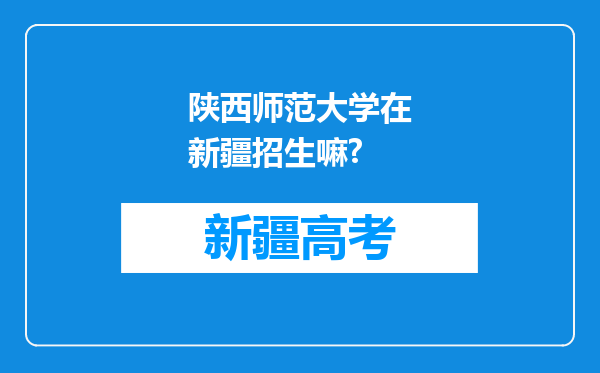 陕西师范大学在新疆招生嘛?

新疆高考